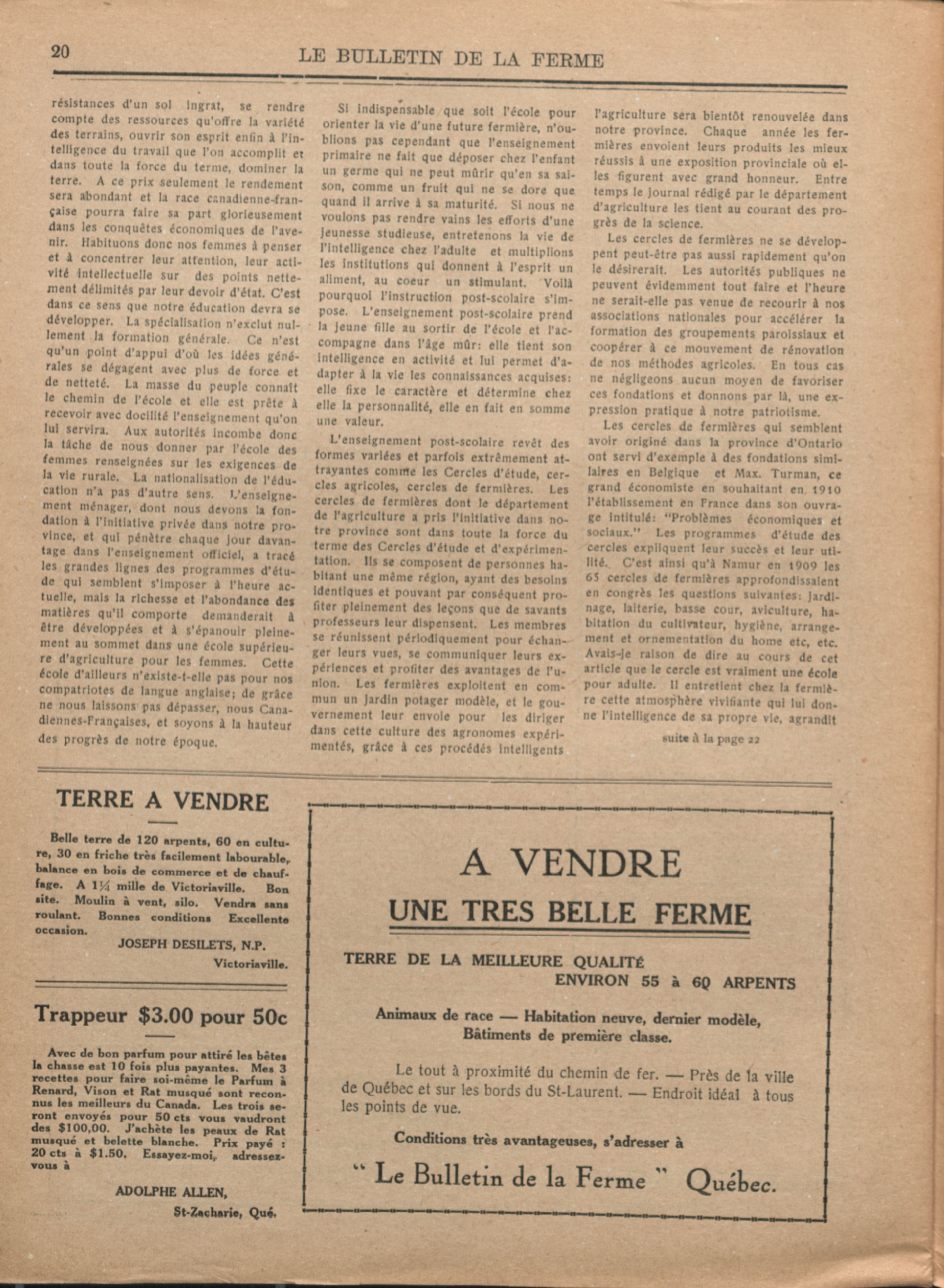 20 LE BULLETIN DE LA FERME

résistances d'un sol ingrat, se rendre compte des ressources qu'offre la variété des terrains, ouvrir son esprit enfin à l'intelligence du travail que l'on accomplit et dans toute la force du terme, dominer la terre. A ce prix seulement le rendement sera abondant et la race canadienne-française pourra faire sa part glorieusement dans les conquêtes économiques de l'avenir. Habituons donc nos femmes à penser et à concentrer leur attention, leur activité intellectuelle sur des points nettement délimités par leur devoir d'état. C'est dans ce sens que notre éducation devra se développer. La spécialisation n'exclut nullement la formation générale. Ce n'est qu'un point d'appui d'où les idées générales se dégagent avec plus de force et de netteté. La masse du peuple connaît le chemin de l'école et elle est prête à recevoir avec docilité l'enseignement qu'on lui servira. Aux autorités incombe donc la tâche de nous donner par l'école des femmes renseignées sur les exigences de la vie rurale. La nationalisation de l'éducation n'a pas d'autre sens. L'enseignement ménager, dont nous devons la fondation à l'initiative privée dans notre province, et qui pénètre chaque jour davantage dans l'enseignement officiel, a tracé les grandes lignes des programmes d'étude qui semblent s'imposer à l'heure actuelle, mais la richesse et l'abondance des matières qu'il comporte demanderait à être développées et à s'épanouir pleinement au sommet dans une école supérieure d'agriculture pour les femmes. Cette école d'ailleurs n'existe-t-elle pas pour nos compatriotes de langue anglaise; de grâce ne nous laissons pas dépasser, nous Canadiennes-Françaises, et soyons à la hauteur des progrès de notre époque.

Si indispensable que soit l'école pour orienter la vie d'une future fermière, n'oublions pas cependant que l'enseignement primaire ne fait que déposer chez l'enfant un germe qui ne peut mûrir qu'en sa saison, comme un fruit qui ne se dore que quand il arrive à sa maturité. Si nous ne voulons pas rendre vains les efforts d'une jeunesse studieuse, entretenons la vie de l'intelligence chez l'adulte et multiplions les institutions qui donnent à l'esprit un aliment, au coeur un stimulant. Voilà pourquoi l'instruction post-scolaire s'impose. L'enseignement post-scolaire prend la jeune fille au sortir de l'école et l'accompagne dans l'âge mûr: elle tient son intelligence en activité et lui permet d'adapter à la vie les connaissances acquises: elle fixe le caractère et détermine chez elle la personnalité, elle en fait en somme une valeur.

L'enseignement post-scolaire revêt des formes variées et parfois extrêmement attrayantes comme les Cercles d'étude, cercles agricoles, cercles de fermières. Les cercles de fermières dont le département de l'agriculture a pris l'initiative dans notre province sont dans toute la force du terme des Cercles d'étude et d'expérimentation. Ils se composent de personnes habitant une même région, ayant des besoins identiques et pouvant par conséquent profiter pleinement des leçons que de savants professeurs leur dispensent. Les membres se réunissent périodiquement pour échanger leurs vues, se communiquer leurs expériences et profiter des avantages de l'union. Les fermières exploitent en commun un jardin potager modèle, et le gouvernement leur envoie pour les diriger dans cette culture des agronomes expérimentés, grâce à ces procédés intelligents l'agriculture sera bientôt renouvelée dans notre province. Chaque année les fermières envoient leurs produits les mieux réussis à une exposition provinciale où elles figurent avec grand honneur. Entre temps le journal rédigé par le département d'agriculture les tient au courant des progrès de la science.

Les cercles de fermières ne se développent peut-être pas aussi rapidement qu'on le désirerait. Les autorités publiques ne peuvent évidemment tout faire et l'heure ne serait-elle pas venue de recourir à nos associations nationales pour accélérer la formation des groupements paroissiaux et coopérer à ce mouvement de rénovation de nos méthodes agricoles. En tous cas ne négligeons aucun moyen de favoriser ces fondations et donnons par là, une expression pratique à notre patriotisme.

Les cercles de fermières qui semblent avoir originé dans la province d'Ontario ont servi d'exemple à des fondations similaires en Belgique et Max. Turman, ce grand économiste en souhaitant en 1910 l'établissement en France dans son ouvrage intitulé: "Problèmes économiques et sociaux." Les programmes d'étude des cercles expliquent leur succès et leur utilité. C'est ainsi qu'à Namur en 1909 les 65 cercles de fermières approfondissaient en congrès les questions suivantes: jardinage, laiterie, basse cour, aviculture, habitation du cultivateur, hygiène, arrangement et ornementation du home etc, etc. Avais-je raison de dire au cours de cet article que le cercle est vraiment une école pour adulte. Il entretient chez la fermière cette atmosphère vivifiante qui lui donne l'intelligence de sa propre vie, agrandit

suite à la page 22

TERRE A VENDRE

Belle terre de 120 arpents, 60 en culture, 30 en friche très facilement labourable, balance en bois de commerce et de chauffage. A 1¼ mille de Victoriaville. Bon site. Moulin à vent, silo. Vendra sans roulant. Bonnes conditions Excellente occasion.

JOSEPH DESILETS, N.P.
Victoriaville.

Trappeur $3.00 pour 50c

Avec de bon parfum pour attiré les bêtes la chasse est 10 fois plus payantes. Mes 3 recettes pour faire soi-même le Parfum à Renard, Vison et Rat musqué sont reconnus les meilleurs du Canada. Les trois seront envoyés pour 50 cts vous vaudront des $100,00. J'achète les peaux de Rat musqué et belette blanche. Prix payé : 20 cts à $1.50. Essayez-moi, adressez-vous à

ADOLPHE ALLEN,
St-Zacharie, Qué.

A VENDRE
UNE TRES BELLE FERME

TERRE DE LA MEILLEURE QUALITÉ
ENVIRON 55 à 60 ARPENTS

Animaux de race — Habitation neuve, dernier modèle, Bâtiments de première classe.

Le tout à proximité du chemin de fer. — Près de la ville de Québec et sur les bords du St-Laurent. — Endroit idéal à tous les points de vue.

Conditions très avantageuses, s'adresser à

" Le Bulletin de la Ferme " Québec.